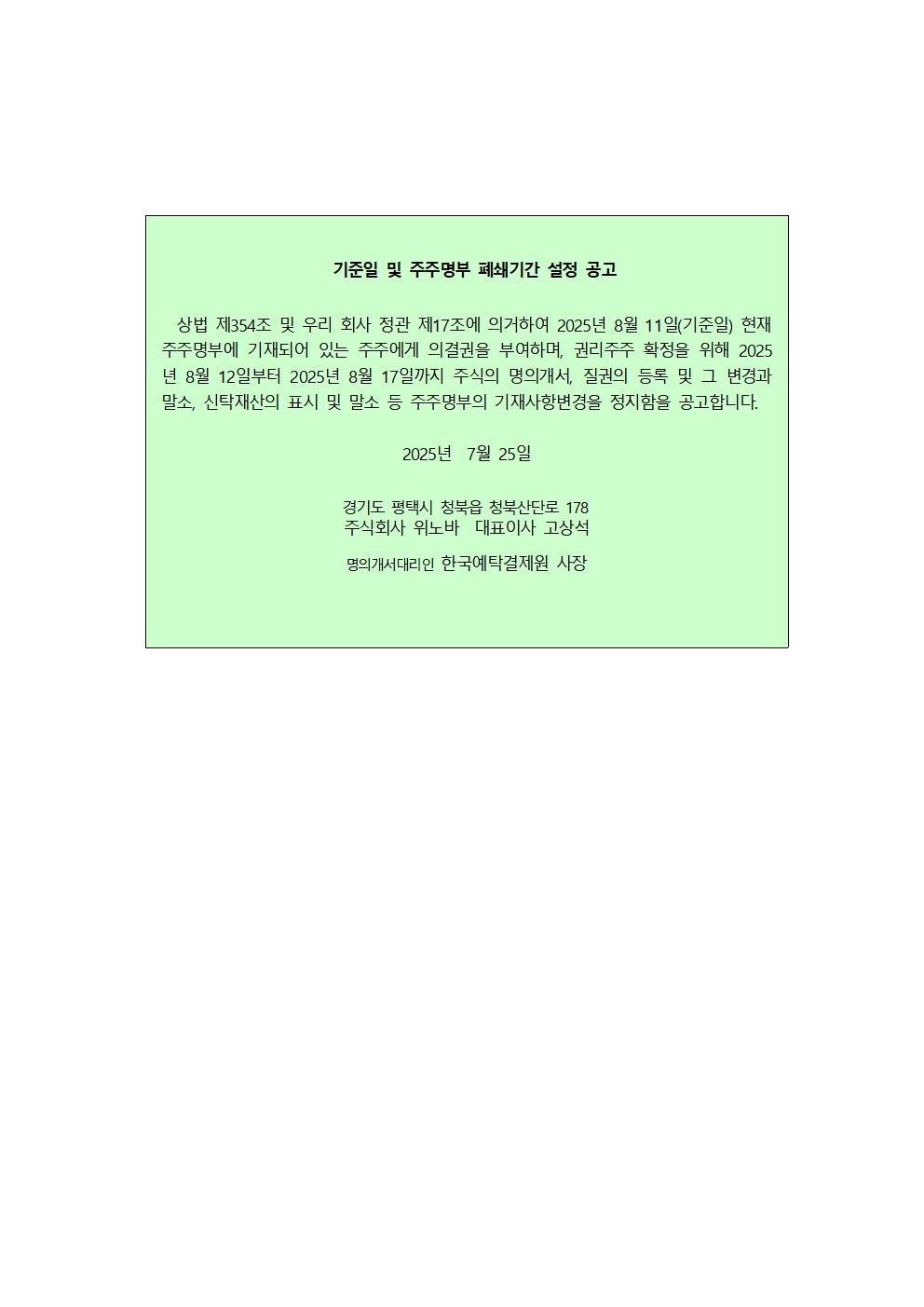 기준일 및 주주명부 폐쇄기간 설정 공고

상법 제354조 및 우리 회사 정관 제17조에 의거하여 2025년 8월 11일(기준일) 현재 주주명부에 기재되어 있는 주주에게 의결권을 부여하며, 권리주주 확정을 위해 2025년 8월 12일부터 2025년 8월 17일까지 주식의 명의개서, 질권의 등록 및 그 변경과 말소, 신탁재산의 표시 및 말소 등 주주명부의 기재사항변경을 정지함을 공고합니다.

2025년 7월 25일

경기도 평택시 청북읍 청북산단로 178
주식회사 위노바 대표이사 고상석

명의개서대리인 한국예탁결제원 사장